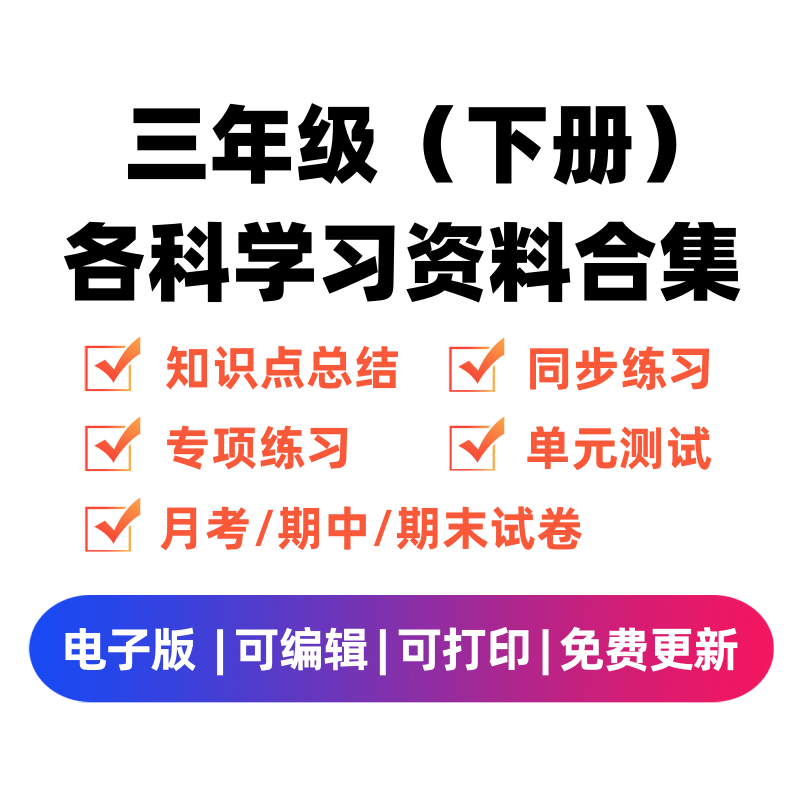 三年级（下册）
各科学习资料合集

知识点总结 同步练习

专项练习 单元测试

月考/期中/期末试卷

电子版 | 可编辑 | 可打印 | 免费更新